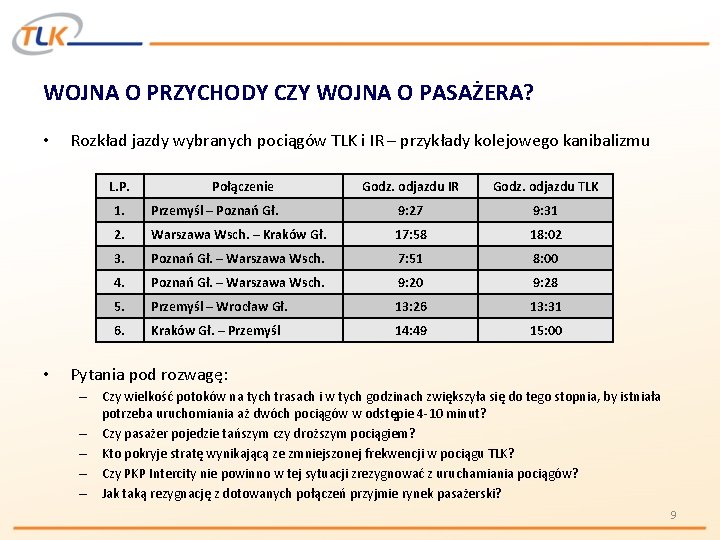 TLK

WOJNA O PRZYCHODY CZY WOJNA O PASAŻERA?

• Rozkład jazdy wybranych pociągów TLK i IR – przykłady kolejowego kanibalizmu

| L.P. | Połączenie | Godz. odjazdu IR | Godz. odjazdu TLK |
|---|---|---|---|
| 1. | Przemyśl – Poznań Gł. | 9:27 | 9:31 |
| 2. | Warszawa Wsch. – Kraków Gł. | 17:58 | 18:02 |
| 3. | Poznań Gł. – Warszawa Wsch. | 7:51 | 8:00 |
| 4. | Poznań Gł. – Warszawa Wsch. | 9:20 | 9:28 |
| 5. | Przemyśl – Wrocław Gł. | 13:26 | 13:31 |
| 6. | Kraków Gł. – Przemyśl | 14:49 | 15:00 |

• Pytania pod rozwagę:
– Czy wielkość potoków na tych trasach i w tych godzinach zwiększyła się do tego stopnia, by istniała potrzeba uruchomiania aż dwóch pociągów w odstępie 4-10 minut?
– Czy pasażer pojedzie tańszym czy droższym pociągiem?
– Kto pokryje stratę wynikającą ze zmniejszonej frekwencji w pociągu TLK?
– Czy PKP Intercity nie powinno w tej sytuacji zrezygnować z uruchamiania pociągów?
– Jak taką rezygnację z dotowanych połączeń przyjmie rynek pasażerski?

9